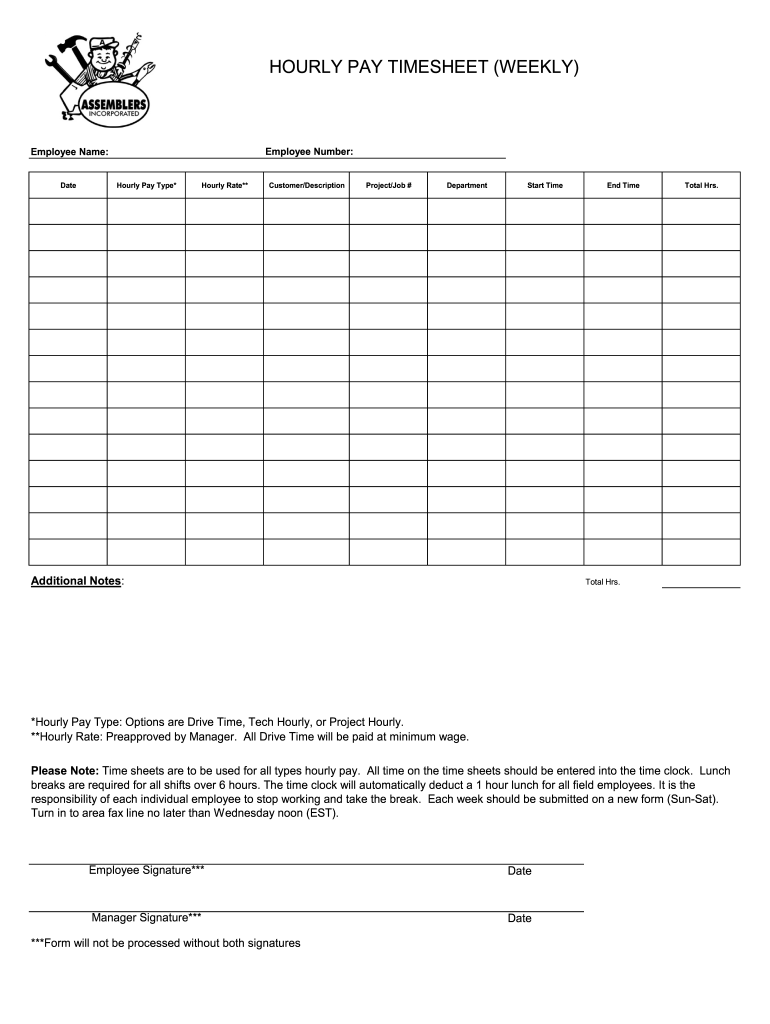 ASSEMBLERS
INCORPORATED

HOURLY PAY TIMESHEET (WEEKLY)

Employee Name: Employee Number:

| Date | Hourly Pay Type* | Hourly Rate** | Customer/Description | Project/Job # | Department | Start Time | End Time | Total Hrs. |
|---|---|---|---|---|---|---|---|---|
| | | | | | | | | |
| | | | | | | | | |
| | | | | | | | | |
| | | | | | | | | |
| | | | | | | | | |
| | | | | | | | | |
| | | | | | | | | |
| | | | | | | | | |
| | | | | | | | | |
| | | | | | | | | |
| | | | | | | | | |
| | | | | | | | | |
| | | | | | | | | |
| | | | | | | | | |

Additional Notes:

Total Hrs.

*Hourly Pay Type: Options are Drive Time, Tech Hourly, or Project Hourly.
**Hourly Rate: Preapproved by Manager. All Drive Time will be paid at minimum wage.

Please Note: Time sheets are to be used for all types hourly pay. All time on the time sheets should be entered into the time clock. Lunch breaks are required for all shifts over 6 hours. The time clock will automatically deduct a 1 hour lunch for all field employees. It is the responsibility of each individual employee to stop working and take the break. Each week should be submitted on a new form (Sun-Sat). Turn in to area fax line no later than Wednesday noon (EST).

Employee Signature*** Date

Manager Signature*** Date

***Form will not be processed without both signatures